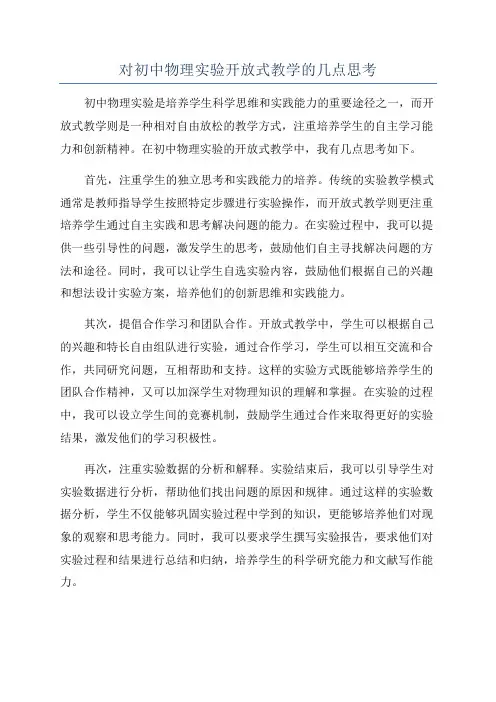 对初中物理实验开放式教学的几点思考

初中物理实验是培养学生科学思维和实践能力的重要途径之一，而开放式教学则是一种相对自由放松的教学方式，注重培养学生的自主学习能力和创新精神。在初中物理实验的开放式教学中，我有几点思考如下。

首先，注重学生的独立思考和实践能力的培养。传统的实验教学模式通常是教师指导学生按照特定步骤进行实验操作，而开放式教学则更注重培养学生通过自主实践和思考解决问题的能力。在实验过程中，我可以提供一些引导性的问题，激发学生的思考，鼓励他们自主寻找解决问题的方法和途径。同时，我可以让学生自选实验内容，鼓励他们根据自己的兴趣和想法设计实验方案，培养他们的创新思维和实践能力。

其次，提倡合作学习和团队合作。开放式教学中，学生可以根据自己的兴趣和特长自由组队进行实验，通过合作学习，学生可以相互交流和合作，共同研究问题，互相帮助和支持。这样的实验方式既能够培养学生的团队合作精神，又可以加深学生对物理知识的理解和掌握。在实验的过程中，我可以设立学生间的竞赛机制，鼓励学生通过合作来取得更好的实验结果，激发他们的学习积极性。

再次，注重实验数据的分析和解释。实验结束后，我可以引导学生对实验数据进行分析，帮助他们找出问题的原因和规律。通过这样的实验数据分析，学生不仅能够巩固实验过程中学到的知识，更能够培养他们对现象的观察和思考能力。同时，我可以要求学生撰写实验报告，要求他们对实验过程和结果进行总结和归纳，培养学生的科学研究能力和文献写作能力。